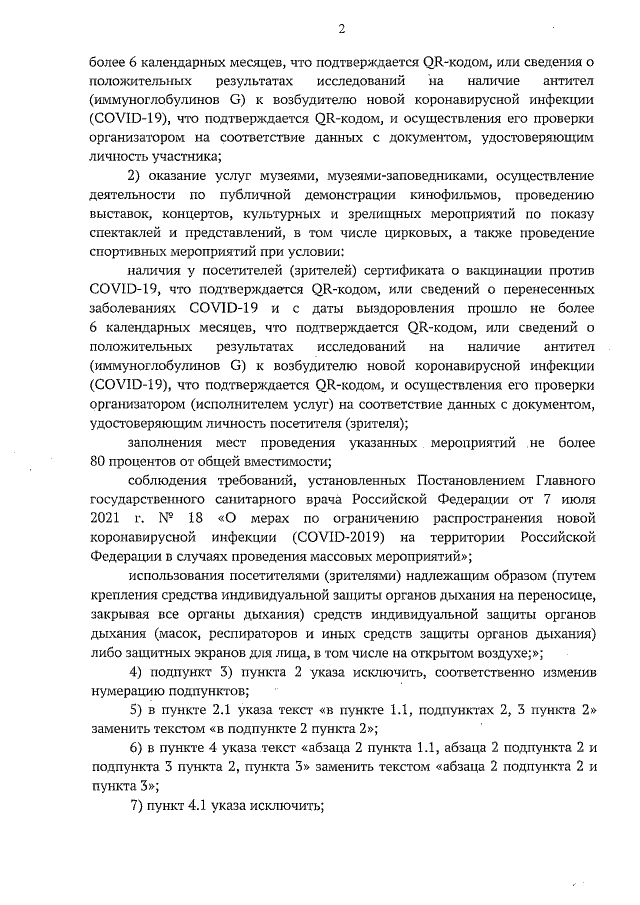 2

более 6 календарных месяцев, что подтверждается QR-кодом, или сведения о положительных результатах исследований на наличие антител (иммуноглобулинов G) к возбудителю новой коронавирусной инфекции (COVID-19), что подтверждается QR-кодом, и осуществления его проверки организатором на соответствие данных с документом, удостоверяющим личность участника;

2) оказание услуг музеями, музеями-заповедниками, осуществление деятельности по публичной демонстрации кинофильмов, проведению выставок, концертов, культурных и зрелищных мероприятий по показу спектаклей и представлений, в том числе цирковых, а также проведение спортивных мероприятий при условии:

наличия у посетителей (зрителей) сертификата о вакцинации против COVID-19, что подтверждается QR-кодом, или сведений о перенесенных заболеваниях COVID-19 и с даты выздоровления прошло не более 6 календарных месяцев, что подтверждается QR-кодом, или сведений о положительных результатах исследований на наличие антител (иммуноглобулинов G) к возбудителю новой коронавирусной инфекции (COVID-19), что подтверждается QR-кодом, и осуществления его проверки организатором (исполнителем услуг) на соответствие данных с документом, удостоверяющим личность посетителя (зрителя);

заполнения мест проведения указанных мероприятий не более 80 процентов от общей вместимости;

соблюдения требований, установленных Постановлением Главного государственного санитарного врача Российской Федерации от 7 июля 2021 г. № 18 «О мерах по ограничению распространения новой коронавирусной инфекции (COVID-2019) на территории Российской Федерации в случаях проведения массовых мероприятий»;

использования посетителями (зрителями) надлежащим образом (путем крепления средства индивидуальной защиты органов дыхания на переносице, закрывая все органы дыхания) средств индивидуальной защиты органов дыхания (масок, респираторов и иных средств защиты органов дыхания) либо защитных экранов для лица, в том числе на открытом воздухе;»;

4) подпункт 3) пункта 2 указа исключить, соответственно изменив нумерацию подпунктов;

5) в пункте 2.1 указа текст «в пункте 1.1, подпунктах 2, 3 пункта 2» заменить текстом «в подпункте 2 пункта 2»;

6) в пункте 4 указа текст «абзаца 2 пункта 1.1, абзаца 2 подпункта 2 и подпункта 3 пункта 2, пункта 3» заменить текстом «абзаца 2 подпункта 2 и пункта 3»;

7) пункт 4.1 указа исключить;